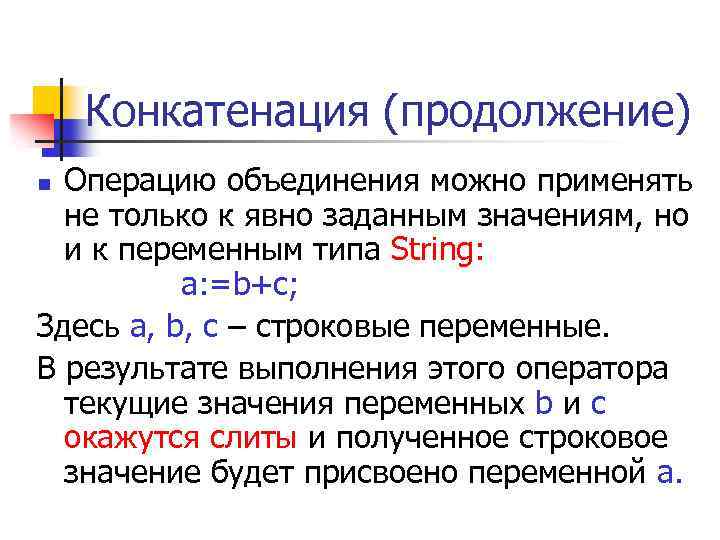 Конкатенация (продолжение)

Операцию объединения можно применять не только к явно заданным значениям, но и к переменным типа String:
a:=b+c;

Здесь a, b, c – строковые переменные.

В результате выполнения этого оператора текущие значения переменных b и c окажутся слиты и полученное строковое значение будет присвоено переменной a.